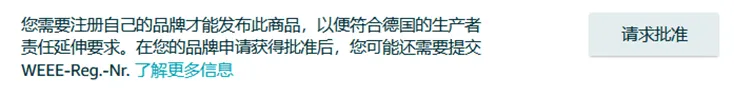 您需要注册自己的品牌才能发布此商品，以便符合德国的生产者责任延伸要求。在您的品牌申请获得批准后，您可能还需要提交 WEEE-Reg.-Nr. 了解更多信息

请求批准